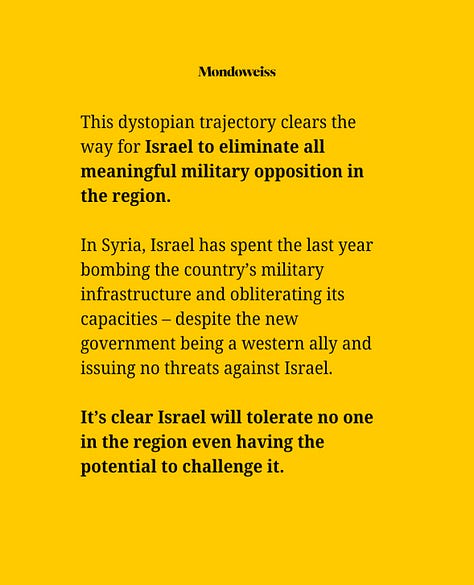 Mondoweiss

This dystopian trajectory clears the way for Israel to eliminate all meaningful military opposition in the region.

In Syria, Israel has spent the last year bombing the country's military infrastructure and obliterating its capacities – despite the new government being a western ally and issuing no threats against Israel.

It's clear Israel will tolerate no one in the region even having the potential to challenge it.